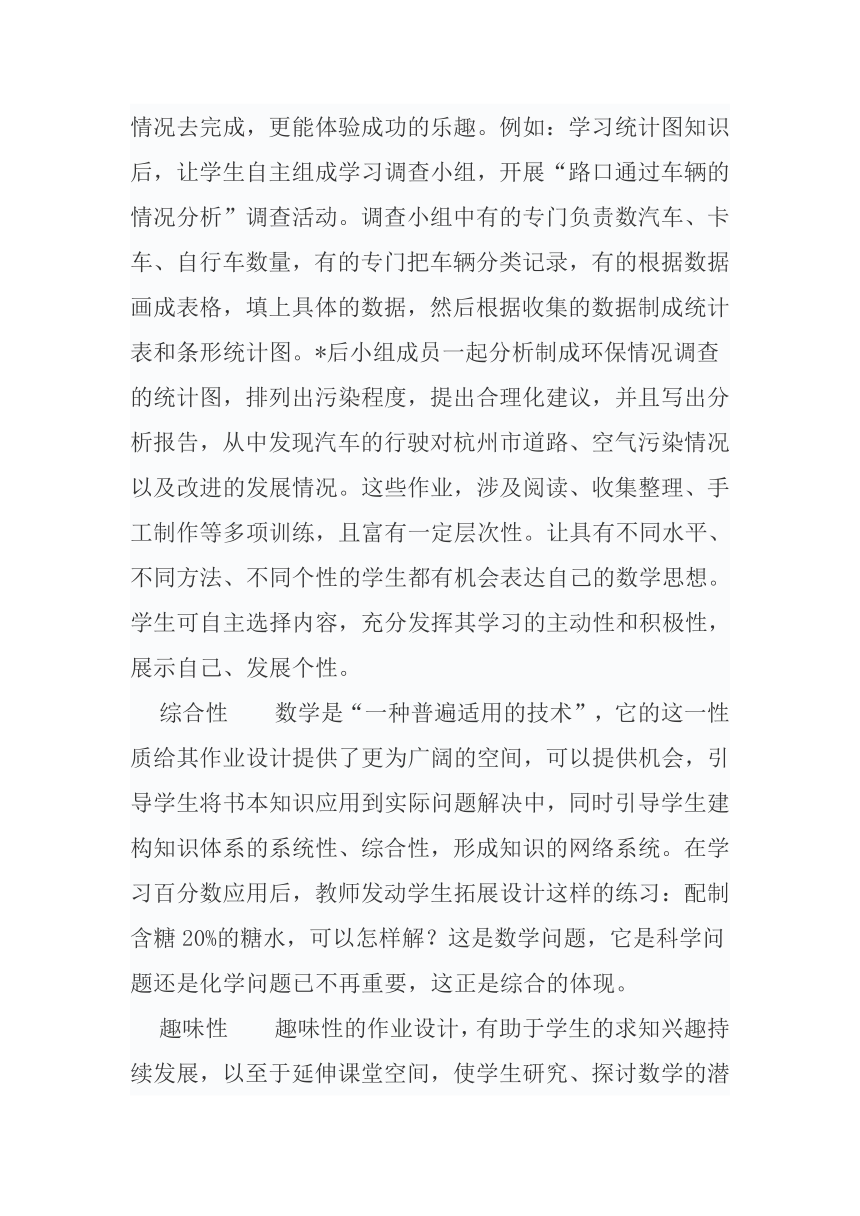 情况去完成，更能体验成功的乐趣。例如：学习统计图知识后，让学生自主组成学习调查小组，开展“路口通过车辆的情况分析”调查活动。调查小组中有的专门负责数汽车、卡车、自行车数量，有的专门把车辆分类记录，有的根据数据画成表格，填上具体的数据，然后根据收集的数据制成统计表和条形统计图。*后小组成员一起分析制成环保情况调查的统计图，排列出污染程度，提出合理化建议，并且写出分析报告，从中发现汽车的行驶对杭州市道路、空气污染情况以及改进的发展情况。这些作业，涉及阅读、收集整理、手工制作等多项训练，且富有一定层次性。让具有不同水平、不同方法、不同个性的学生都有机会表达自己的数学思想。学生可自主选择内容，充分发挥其学习的主动性和积极性，展示自己、发展个性。

综合性　　数学是“一种普遍适用的技术”，它的这一性质给其作业设计提供了更为广阔的空间，可以提供机会，引导学生将书本知识应用到实际问题解决中，同时引导学生建构知识体系的系统性、综合性，形成知识的网络系统。在学习百分数应用后，教师发动学生拓展设计这样的练习：配制含糖 20%的糖水，可以怎样解？这是数学问题，它是科学问题还是化学问题已不再重要，这正是综合的体现。

趣味性　　趣味性的作业设计，有助于学生的求知兴趣持续发展，以至于延伸课堂空间，使学生研究、探讨数学的潜